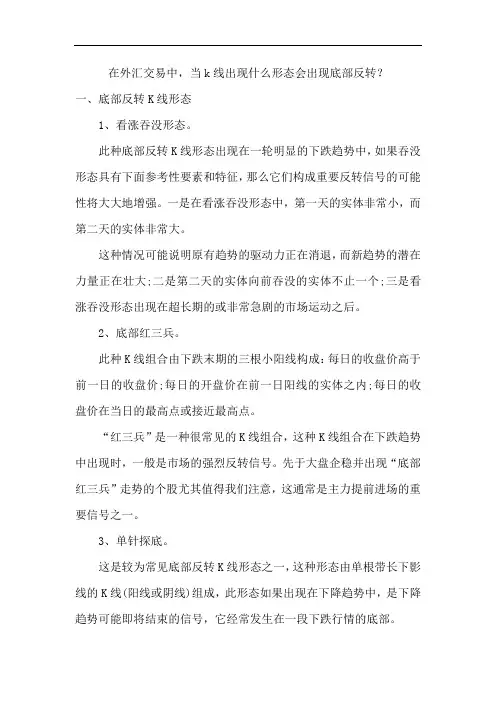 在外汇交易中，当k线出现什么形态会出现底部反转？

一、底部反转K线形态

1、看涨吞没形态。

此种底部反转K线形态出现在一轮明显的下跌趋势中，如果吞没形态具有下面参考性要素和特征，那么它们构成重要反转信号的可能性将大大地增强。一是在看涨吞没形态中，第一天的实体非常小，而第二天的实体非常大。

这种情况可能说明原有趋势的驱动力正在消退，而新趋势的潜在力量正在壮大;二是第二天的实体向前吞没的实体不止一个;三是看涨吞没形态出现在超长期的或非常急剧的市场运动之后。

2、底部红三兵。

此种K线组合由下跌末期的三根小阳线构成：每日的收盘价高于前一日的收盘价;每日的开盘价在前一日阳线的实体之内;每日的收盘价在当日的最高点或接近最高点。

“红三兵”是一种很常见的K线组合，这种K线组合在下跌趋势中出现时，一般是市场的强烈反转信号。先于大盘企稳并出现“底部红三兵”走势的个股尤其值得我们注意，这通常是主力提前进场的重要信号之一。

3、单针探底。

这是较为常见底部反转K线形态之一，这种形态由单根带长下影线的K线(阳线或阴线)组成，此形态如果出现在下降趋势中，是下降趋势可能即将结束的信号，它经常发生在一段下跌行情的底部。